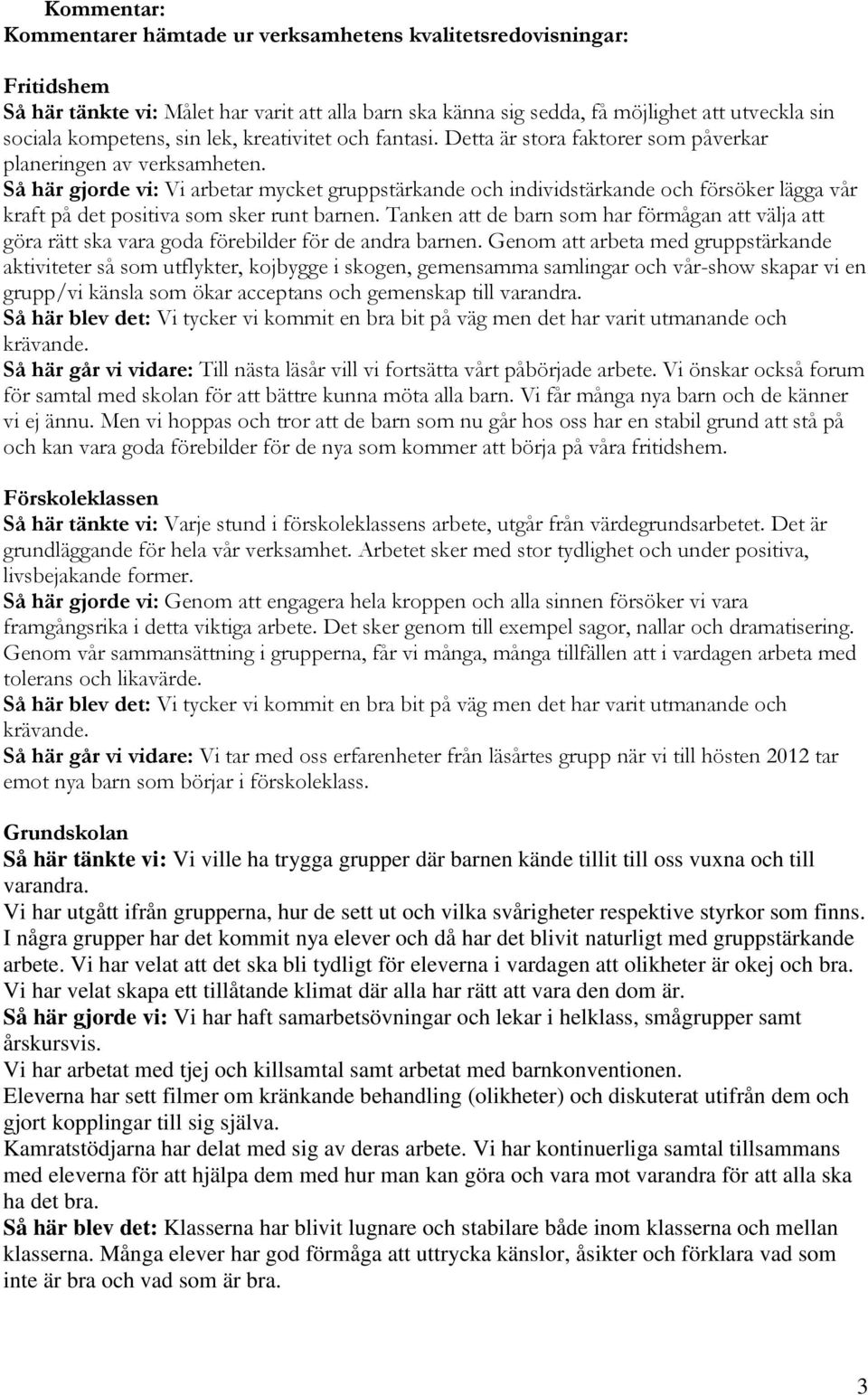 Kommentar:
Kommentarer hämtade ur verksamhetens kvalitetsredovisningar:

Fritidshem
Så här tänkte vi: Målet har varit att alla barn ska känna sig sedda, få möjlighet att utveckla sin sociala kompetens, sin lek, kreativitet och fantasi. Detta är stora faktorer som påverkar planeringen av verksamheten.
Så här gjorde vi: Vi arbetar mycket gruppstärkande och individstärkande och försöker lägga vår kraft på det positiva som sker runt barnen. Tanken att de barn som har förmågan att välja att göra rätt ska vara goda förebilder för de andra barnen. Genom att arbeta med gruppstärkande aktiviteter så som utflykter, kojbygge i skogen, gemensamma samlingar och vår-show skapar vi en grupp/vi känsla som ökar acceptans och gemenskap till varandra.
Så här blev det: Vi tycker vi kommit en bra bit på väg men det har varit utmanande och krävande.
Så här går vi vidare: Till nästa läsår vill vi fortsätta vårt påbörjade arbete. Vi önskar också forum för samtal med skolan för att bättre kunna möta alla barn. Vi får många nya barn och de känner vi ej ännu. Men vi hoppas och tror att de barn som nu går hos oss har en stabil grund att stå på och kan vara goda förebilder för de nya som kommer att börja på våra fritidshem.

Förskoleklassen
Så här tänkte vi: Varje stund i förskoleklassens arbete, utgår från värdegrundsarbetet. Det är grundläggande för hela vår verksamhet. Arbetet sker med stor tydlighet och under positiva, livsbejakande former.
Så här gjorde vi: Genom att engagera hela kroppen och alla sinnen försöker vi vara framgångsrika i detta viktiga arbete. Det sker genom till exempel sagor, nallar och dramatisering. Genom vår sammansättning i grupperna, får vi många, många tillfällen att i vardagen arbeta med tolerans och likavärde.
Så här blev det: Vi tycker vi kommit en bra bit på väg men det har varit utmanande och krävande.
Så här går vi vidare: Vi tar med oss erfarenheter från läsårtes grupp när vi till hösten 2012 tar emot nya barn som börjar i förskoleklass.

Grundskolan
Så här tänkte vi: Vi ville ha trygga grupper där barnen kände tillit till oss vuxna och till varandra.
Vi har utgått ifrån grupperna, hur de sett ut och vilka svårigheter respektive styrkor som finns. I några grupper har det kommit nya elever och då har det blivit naturligt med gruppstärkande arbete. Vi har velat att det ska bli tydligt för eleverna i vardagen att olikheter är okej och bra. Vi har velat skapa ett tillåtande klimat där alla har rätt att vara den dom är.
Så här gjorde vi: Vi har haft samarbetsövningar och lekar i helklass, smågrupper samt årskursvis.
Vi har arbetat med tjej och killsamtal samt arbetat med barnkonventionen.
Eleverna har sett filmer om kränkande behandling (olikheter) och diskuterat utifrån dem och gjort kopplingar till sig själva.
Kamratstödjarna har delat med sig av deras arbete. Vi har kontinuerliga samtal tillsammans med eleverna för att hjälpa dem med hur man kan göra och vara mot varandra för att alla ska ha det bra.
Så här blev det: Klasserna har blivit lugnare och stabilare både inom klasserna och mellan klasserna. Många elever har god förmåga att uttrycka känslor, åsikter och förklara vad som inte är bra och vad som är bra.

3